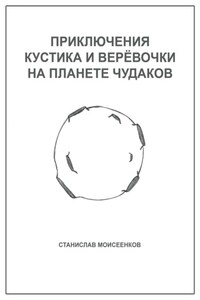 ПРИКЛЮЧЕНИЯ
КУСТИКА И ВЕРЁВОЧКИ
НА ПЛАНЕТЕ ЧУДАКОВ

СТАНИСЛАВ МОИСЕЕНКОВ